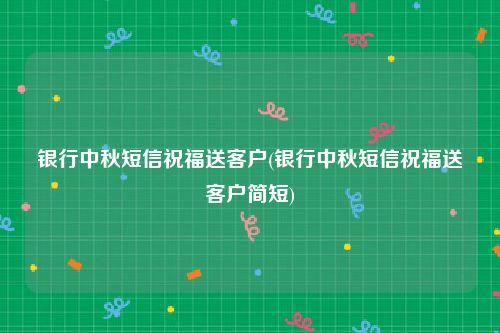 银行中秋短信祝福送客户(银行中秋短信祝福送客户简短)